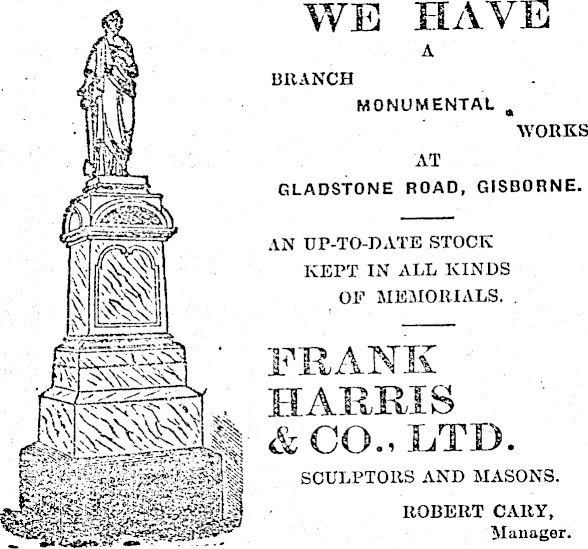 WE HAVE
A
BRANCH
MONUMENTAL
WORKS
AT
GLADSTONE ROAD, GISBORNE.

AN UP-TO-DATE STOCK
KEPT IN ALL KINDS
OF MEMORIALS.

FRANK
HARRIS
& CO., LTD.

SCULPTORS AND MASONS.

ROBERT CARY,
Manager.